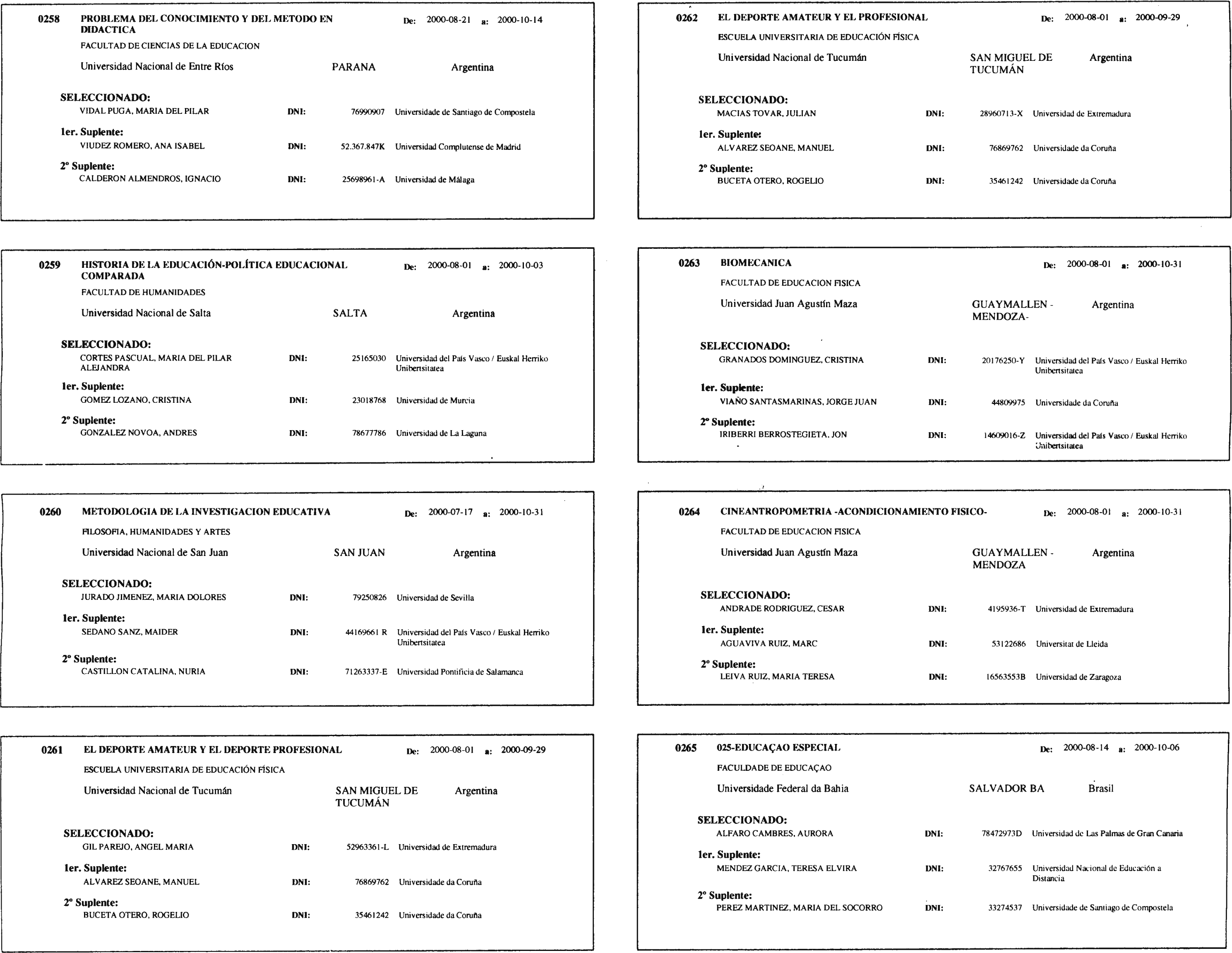 0258 PROBLEMA DEL CONOCIMIENTO Y DEL METODO EN DIDACTICA De: 2000-08-21 a: 2000-10-14

FACULTAD DE CIENCIAS DE LA EDUCACION

Universidad Nacional de Entre Ríos PARANA Argentina

SELECCIONADO:
VIDAL PUGA, MARIA DEL PILAR DNI: 76990907 Universidade de Santiago de Compostela

1er. Suplente:
VIUDEZ ROMERO, ANA ISABEL DNI: 52.367.847K Universidad Complutense de Madrid

2º Suplente:
CALDERON ALMENDROS, IGNACIO DNI: 25698961-A Universidad de Málaga

0259 HISTORIA DE LA EDUCACIÓN-POLÍTICA EDUCACIONAL COMPARADA De: 2000-08-01 a: 2000-10-03

FACULTAD DE HUMANIDADES

Universidad Nacional de Salta SALTA Argentina

SELECCIONADO:
CORTES PASCUAL, MARIA DEL PILAR ALEJANDRA DNI: 25165030 Universidad del País Vasco / Euskal Herriko Unibertsitatea

1er. Suplente:
GOMEZ LOZANO, CRISTINA DNI: 23018768 Universidad de Murcia

2º Suplente:
GONZALEZ NOVOA, ANDRES DNI: 78677786 Universidad de La Laguna

0260 METODOLOGIA DE LA INVESTIGACION EDUCATIVA De: 2000-07-17 a: 2000-10-31

FILOSOFIA, HUMANIDADES Y ARTES

Universidad Nacional de San Juan SAN JUAN Argentina

SELECCIONADO:
JURADO JIMENEZ, MARIA DOLORES DNI: 79250826 Universidad de Sevilla

1er. Suplente:
SEDANO SANZ, MAIDER DNI: 44169661 R Universidad del País Vasco / Euskal Herriko Unibertsitatea

2º Suplente:
CASTILLON CATALINA, NURIA DNI: 71263337-E Universidad Pontificia de Salamanca

0261 EL DEPORTE AMATEUR Y EL DEPORTE PROFESIONAL De: 2000-08-01 a: 2000-09-29

ESCUELA UNIVERSITARIA DE EDUCACIÓN FÍSICA

Universidad Nacional de Tucumán SAN MIGUEL DE TUCUMÁN Argentina

SELECCIONADO:
GIL PAREJO, ANGEL MARIA DNI: 52963361-L Universidad de Extremadura

1er. Suplente:
ALVAREZ SEOANE, MANUEL DNI: 76869762 Universidade da Coruña

2º Suplente:
BUCETA OTERO, ROGELIO DNI: 35461242 Universidade da Coruña

0262 EL DEPORTE AMATEUR Y EL PROFESIONAL De: 2000-08-01 a: 2000-09-29

ESCUELA UNIVERSITARIA DE EDUCACIÓN FÍSICA

Universidad Nacional de Tucumán SAN MIGUEL DE TUCUMÁN Argentina

SELECCIONADO:
MACIAS TOVAR, JULIAN DNI: 28960713-X Universidad de Extremadura

1er. Suplente:
ALVAREZ SEOANE, MANUEL DNI: 76869762 Universidade da Coruña

2º Suplente:
BUCETA OTERO, ROGELIO DNI: 35461242 Universidade da Coruña

0263 BIOMECANICA De: 2000-08-01 a: 2000-10-31

FACULTAD DE EDUCACION FISICA

Universidad Juan Agustín Maza GUAYMALLEN - MENDOZA- Argentina

SELECCIONADO:
GRANADOS DOMINGUEZ, CRISTINA DNI: 20176250-Y Universidad del País Vasco / Euskal Herriko Unibertsitatea

1er. Suplente:
VIAÑO SANTASMARINAS, JORGE JUAN DNI: 44809975 Universidade da Coruña

2º Suplente:
IRIBERRI BERROSTEGIETA, JON DNI: 14609016-Z Universidad del País Vasco / Euskal Herriko Unibertsitatea

0264 CINEANTROPOMETRIA -ACONDICIONAMIENTO FISICO- De: 2000-08-01 a: 2000-10-31

FACULTAD DE EDUCACION FISICA

Universidad Juan Agustín Maza GUAYMALLEN - MENDOZA Argentina

SELECCIONADO:
ANDRADE RODRIGUEZ, CESAR DNI: 4195936-T Universidad de Extremadura

1er. Suplente:
AGUAVIVA RUIZ, MARC DNI: 53122686 Universitat de Lleida

2º Suplente:
LEIVA RUIZ, MARIA TERESA DNI: 16563553B Universidad de Zaragoza

0265 025-EDUCAÇAO ESPECIAL De: 2000-08-14 a: 2000-10-06

FACULDADE DE EDUCAÇAO

Universidade Federal da Bahia SALVADOR BA Brasil

SELECCIONADO:
ALFARO CAMBRES, AURORA DNI: 78472973D Universidad de Las Palmas de Gran Canaria

1er. Suplente:
MENDEZ GARCIA, TERESA ELVIRA DNI: 32767655 Universidad Nacional de Educación a Distancia

2º Suplente:
PEREZ MARTINEZ, MARIA DEL SOCORRO DNI: 33274537 Universidade de Santiago de Compostela